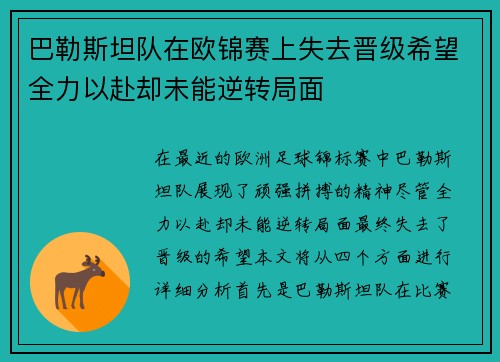 巴勒斯坦队在欧锦赛上失去晋级希望全力以赴却未能逆转局面

在最近的欧洲足球锦标赛中巴勒斯坦队展现了顽强拼搏的精神尽管全力以赴却未能逆转局面最终失去了晋级的希望本文将从四个方面进行详细分析首先是巴勒斯坦队在比赛